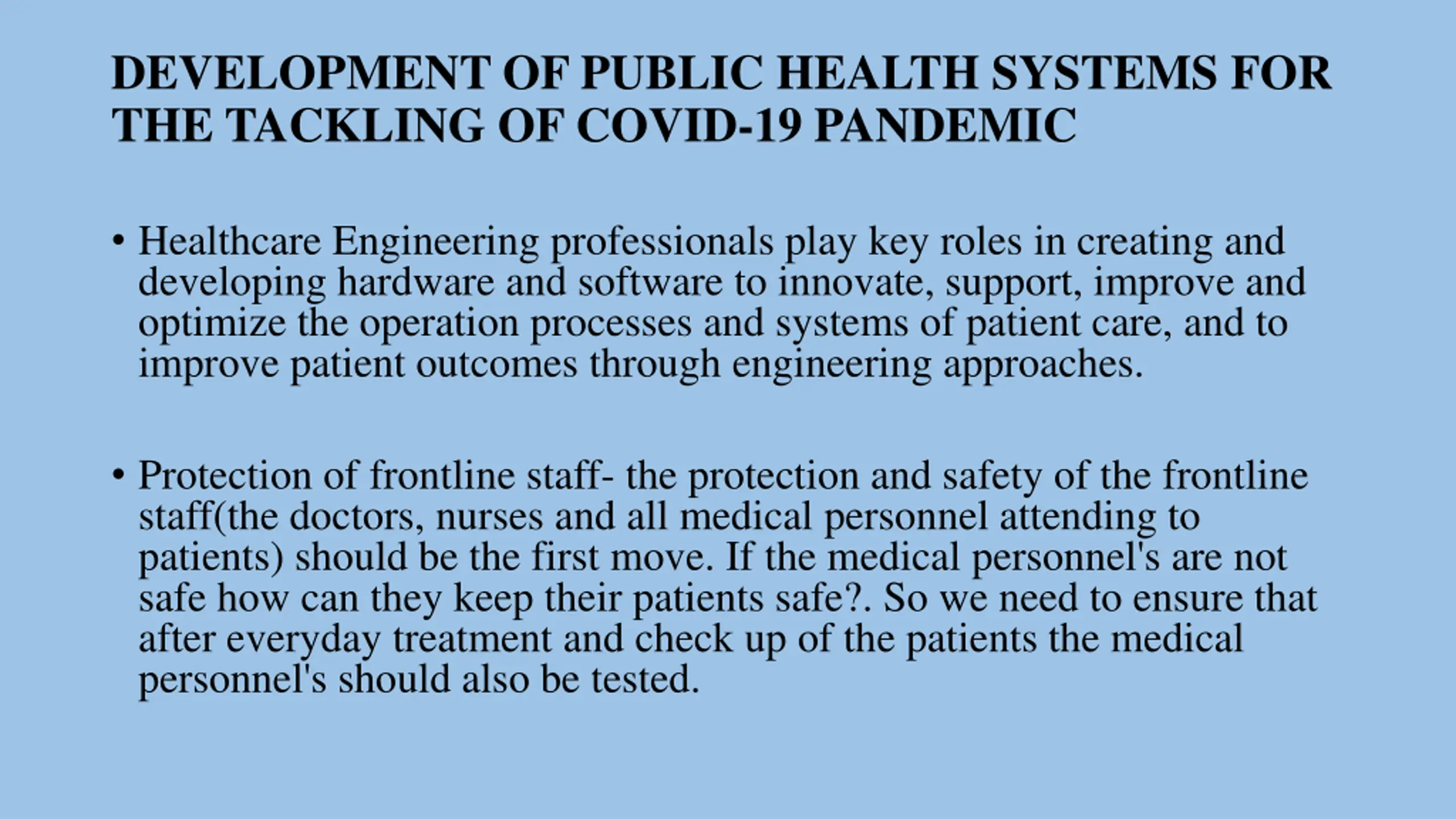 DEVELOPMENT OF PUBLIC HEALTH SYSTEMS FOR THE TACKLING OF COVID-19 PANDEMIC

• Healthcare Engineering professionals play key roles in creating and developing hardware and software to innovate, support, improve and optimize the operation processes and systems of patient care, and to improve patient outcomes through engineering approaches.

• Protection of frontline staff- the protection and safety of the frontline staff(the doctors, nurses and all medical personnel attending to patients) should be the first move. If the medical personnel's are not safe how can they keep their patients safe?. So we need to ensure that after everyday treatment and check up of the patients the medical personnel's should also be tested.